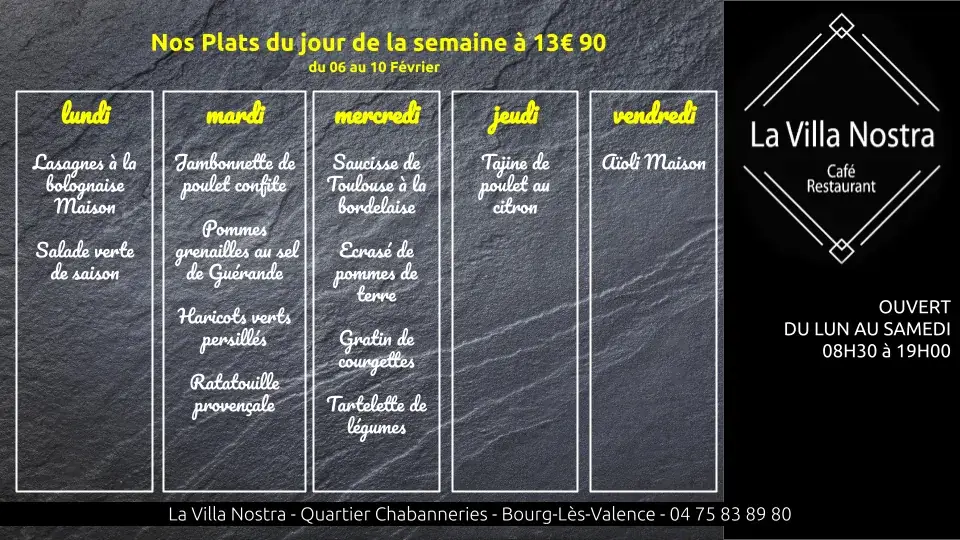 Nos Plats du jour de la semaine à 13€ 90
du 06 au 10 Février

lundi

Lasagnes à la bolognaise Maison

Salade verte de saison

mardi

Jambonnette de poulet confite

Pommes grenailles au sel de Guérande

Haricots verts persillés

Ratatouille provençale

mercredi

Saucisse de Toulouse à la bordelaise

Ecrasé de pommes de terre

Gratin de courgettes

Tartelette de légumes

jeudi

Tajine de poulet au citron

vendredi

Aïoli Maison

La Villa Nostra
Café
Restaurant

OUVERT
DU LUN AU SAMEDI
08H30 à 19H00

La Villa Nostra - Quartier Chabanneries - Bourg-Lès-Valence - 04 75 83 89 80